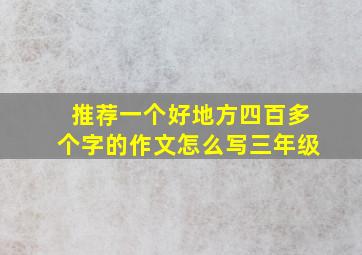 推荐一个好地方四百多个字的作文怎么写三年级